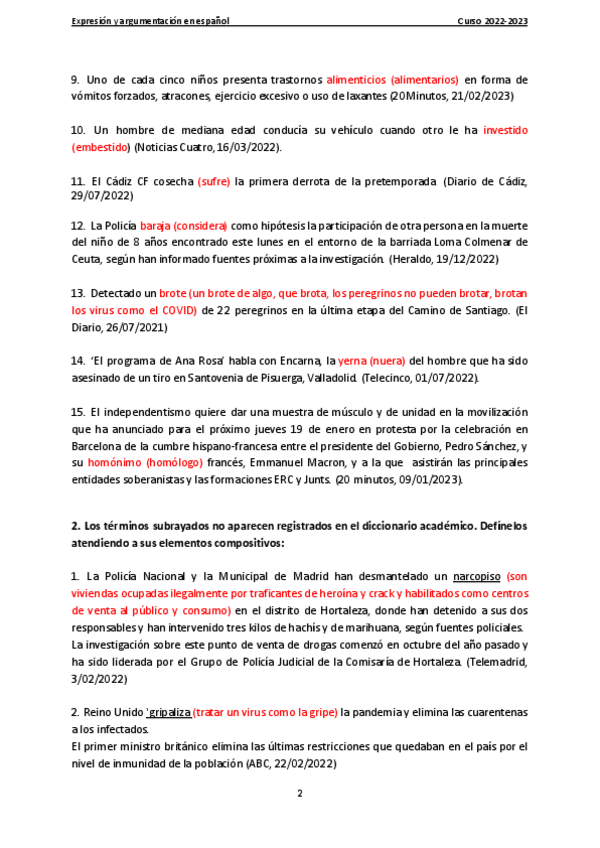 Expresión y argumentación en español

Curso 2022-2023

9. Uno de cada cinco niños presenta trastornos alimenticios (alimentarios) en forma de vómitos forzados, atracones, ejercicio excesivo o uso de laxantes (20Minutos, 21/02/2023)

10. Un hombre de mediana edad conducía su vehículo cuando otro le ha investido (embestido) (Noticias Cuatro, 16/03/2022).

11. El Cádiz CF cosecha (sufre) la primera derrota de la pretemporada (Diario de Cádiz, 29/07/2022)

12. La Policía baraja (considera) como hipótesis la participación de otra persona en la muerte del niño de 8 años encontrado este lunes en el entorno de la barriada Loma Colmenar de Ceuta, según han informado fuentes próximas a la investigación. (Heraldo, 19/12/2022)

13. Detectado un brote (un brote de algo, que brota, los peregrinos no pueden brotar, brotan los virus como el COVID) de 22 peregrinos en la última etapa del Camino de Santiago. (El Diario, 26/07/2021)

14. 'El programa de Ana Rosa' habla con Encarna, la yerna (nuera) del hombre que ha sido asesinado de un tiro en Santovenia de Pisuerga, Valladolid. (Telecinco, 01/07/2022).

15. El independentismo quiere dar una muestra de músculo y de unidad en la movilización que ha anunciado para el próximo jueves 19 de enero en protesta por la celebración en Barcelona de la cumbre hispano-francesa entre el presidente del Gobierno, Pedro Sánchez, y su homónimo (homólogo) francés, Emmanuel Macron, y a la que asistirán las principales entidades soberanistas y las formaciones ERC y Junts. (20 minutos, 09/01/2023).

2. Los términos subrayados no aparecen registrados en el diccionario académico. Defínelos atendiendo a sus elementos compositivos:

1. La Policía Nacional y la Municipal de Madrid han desmantelado un narcopiso (son viviendas ocupadas ilegalmente por traficantes de heroína y crack y habilitados como centros de venta al público y consumo) en el distrito de Hortaleza, donde han detenido a sus dos responsables y han intervenido tres kilos de hachís y de marihuana, según fuentes policiales. La investigación sobre este punto de venta de drogas comenzó en octubre del año pasado y ha sido liderada por el Grupo de Policía Judicial de la Comisaría de Hortaleza. (Telemadrid, 3/02/2022)

2. Reino Unido 'gripaliza (tratar un virus como la gripe) la pandemia y elimina las cuarentenas a los infectados.
El primer ministro británico elimina las últimas restricciones que quedaban en el país por el nivel de inmunidad de la población (ABC, 22/02/2022)

2